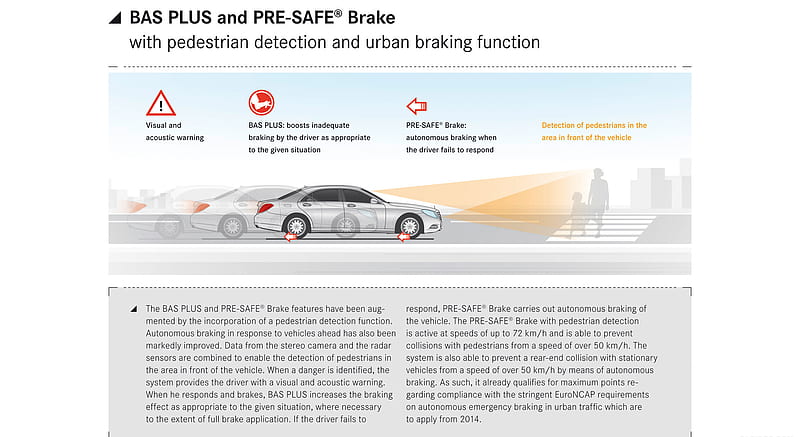 BAS PLUS and PRE-SAFE® Brake
with pedestrian detection and urban braking function

Visual and acoustic warning

BAS PLUS: boosts inadequate braking by the driver as appropriate to the given situation

PRE-SAFE® Brake: autonomous braking when the driver fails to respond

Detection of pedestrians in the area in front of the vehicle

The BAS PLUS and PRE-SAFE® Brake features have been augmented by the incorporation of a pedestrian detection function. Autonomous braking in response to vehicles ahead has also been markedly improved. Data from the stereo camera and the radar sensors are combined to enable the detection of pedestrians in the area in front of the vehicle. When a danger is identified, the system provides the driver with a visual and acoustic warning. When he responds and brakes, BAS PLUS increases the braking effect as appropriate to the given situation, where necessary to the extent of full brake application. If the driver fails to respond, PRE-SAFE® Brake carries out autonomous braking of the vehicle. The PRE-SAFE® Brake with pedestrian detection is active at speeds of up to 72 km/h and is able to prevent collisions with pedestrians from a speed of over 50 km/h. The system is also able to prevent a rear-end collision with stationary vehicles from a speed of over 50 km/h by means of autonomous braking. As such, it already qualifies for maximum points regarding compliance with the stringent EuroNCAP requirements on autonomous emergency braking in urban traffic which are to apply from 2014.